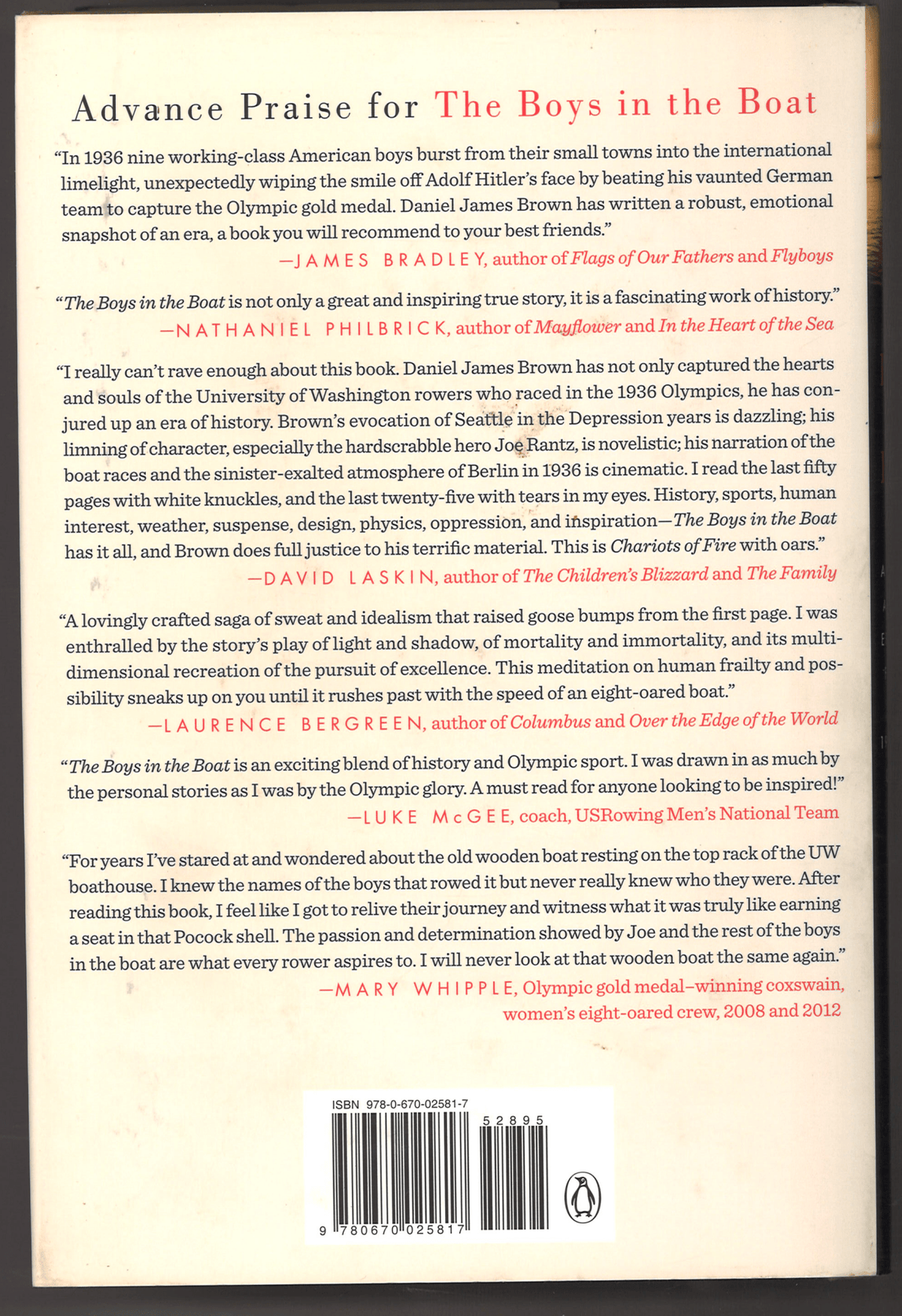 Advance Praise for The Boys in the Boat

"In 1936 nine working-class American boys burst from their small towns into the international limelight, unexpectedly wiping the smile off Adolf Hitler's face by beating his vaunted German team to capture the Olympic gold medal. Daniel James Brown has written a robust, emotional snapshot of an era, a book you will recommend to your best friends."
—JAMES BRADLEY, author of Flags of Our Fathers and Flyboys

"The Boys in the Boat is not only a great and inspiring true story, it is a fascinating work of history."
—NATHANIEL PHILBRICK, author of Mayflower and In the Heart of the Sea

"I really can't rave enough about this book. Daniel James Brown has not only captured the hearts and souls of the University of Washington rowers who raced in the 1936 Olympics, he has conjured up an era of history. Brown's evocation of Seattle in the Depression years is dazzling; his limning of character, especially the hardscrabble hero Joe Rantz, is novelistic; his narration of the boat races and the sinister-exalted atmosphere of Berlin in 1936 is cinematic. I read the last fifty pages with white knuckles, and the last twenty-five with tears in my eyes. History, sports, human interest, weather, suspense, design, physics, oppression, and inspiration—The Boys in the Boat has it all, and Brown does full justice to his terrific material. This is Chariots of Fire with oars."
—DAVID LASKIN, author of The Children's Blizzard and The Family

"A lovingly crafted saga of sweat and idealism that raised goose bumps from the first page. I was enthralled by the story's play of light and shadow, of mortality and immortality, and its multidimensional recreation of the pursuit of excellence. This meditation on human frailty and possibility sneaks up on you until it rushes past with the speed of an eight-oared boat."
—LAURENCE BERGREEN, author of Columbus and Over the Edge of the World

"The Boys in the Boat is an exciting blend of history and Olympic sport. I was drawn in as much by the personal stories as I was by the Olympic glory. A must read for anyone looking to be inspired!"
—LUKE McGEE, coach, USRowing Men's National Team

"For years I've stared at and wondered about the old wooden boat resting on the top rack of the UW boathouse. I knew the names of the boys that rowed it but never really knew who they were. After reading this book, I feel like I got to relive their journey and witness what it was truly like earning a seat in that Pocock shell. The passion and determination showed by Joe and the rest of the boys in the boat are what every rower aspires to. I will never look at that wooden boat the same again."
—MARY WHIPPLE, Olympic gold medal–winning coxswain, women's eight-oared crew, 2008 and 2012

ISBN 978-0-670-02581-7
52895
9 780670 025817